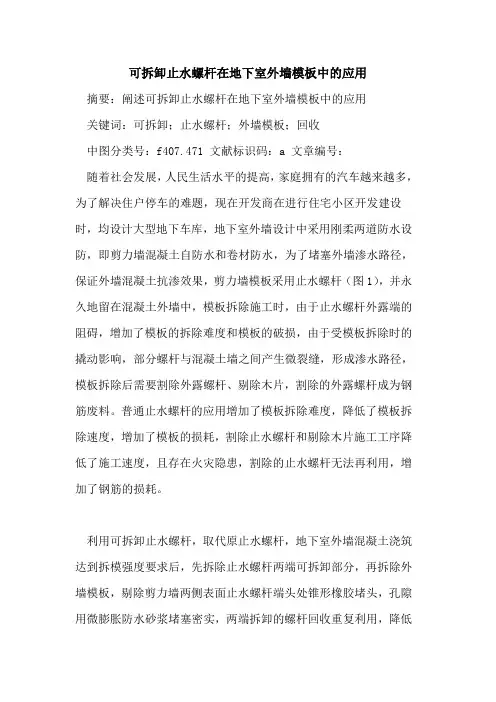 可拆卸止水螺杆在地下室外墙模板中的应用

摘要：阐述可拆卸止水螺杆在地下室外墙模板中的应用

关键词：可拆卸；止水螺杆；外墙模板；回收

中图分类号：f407.471 文献标识码：a 文章编号：

随着社会发展，人民生活水平的提高，家庭拥有的汽车越来越多，为了解决住户停车的难题，现在开发商在进行住宅小区开发建设时，均设计大型地下车库，地下室外墙设计中采用刚柔两道防水设防，即剪力墙混凝土自防水和卷材防水，为了堵塞外墙渗水路径，保证外墙混凝土抗渗效果，剪力墙模板采用止水螺杆（图1），并永久地留在混凝土外墙中，模板拆除施工时，由于止水螺杆外露端的阻碍，增加了模板的拆除难度和模板的破损，由于受模板拆除时的撬动影响，部分螺杆与混凝土墙之间产生微裂缝，形成渗水路径，模板拆除后需要割除外露螺杆、剔除木片，割除的外露螺杆成为钢筋废料。普通止水螺杆的应用增加了模板拆除难度，降低了模板拆除速度，增加了模板的损耗，割除止水螺杆和剔除木片施工工序降低了施工速度，且存在火灾隐患，割除的止水螺杆无法再利用，增加了钢筋的损耗。

利用可拆卸止水螺杆，取代原止水螺杆，地下室外墙混凝土浇筑达到拆模强度要求后，先拆除止水螺杆两端可拆卸部分，再拆除外墙模板，剔除剪力墙两侧表面止水螺杆端头处锥形橡胶堵头，孔隙用微膨胀防水砂浆堵塞密实，两端拆卸的螺杆回收重复利用，降低